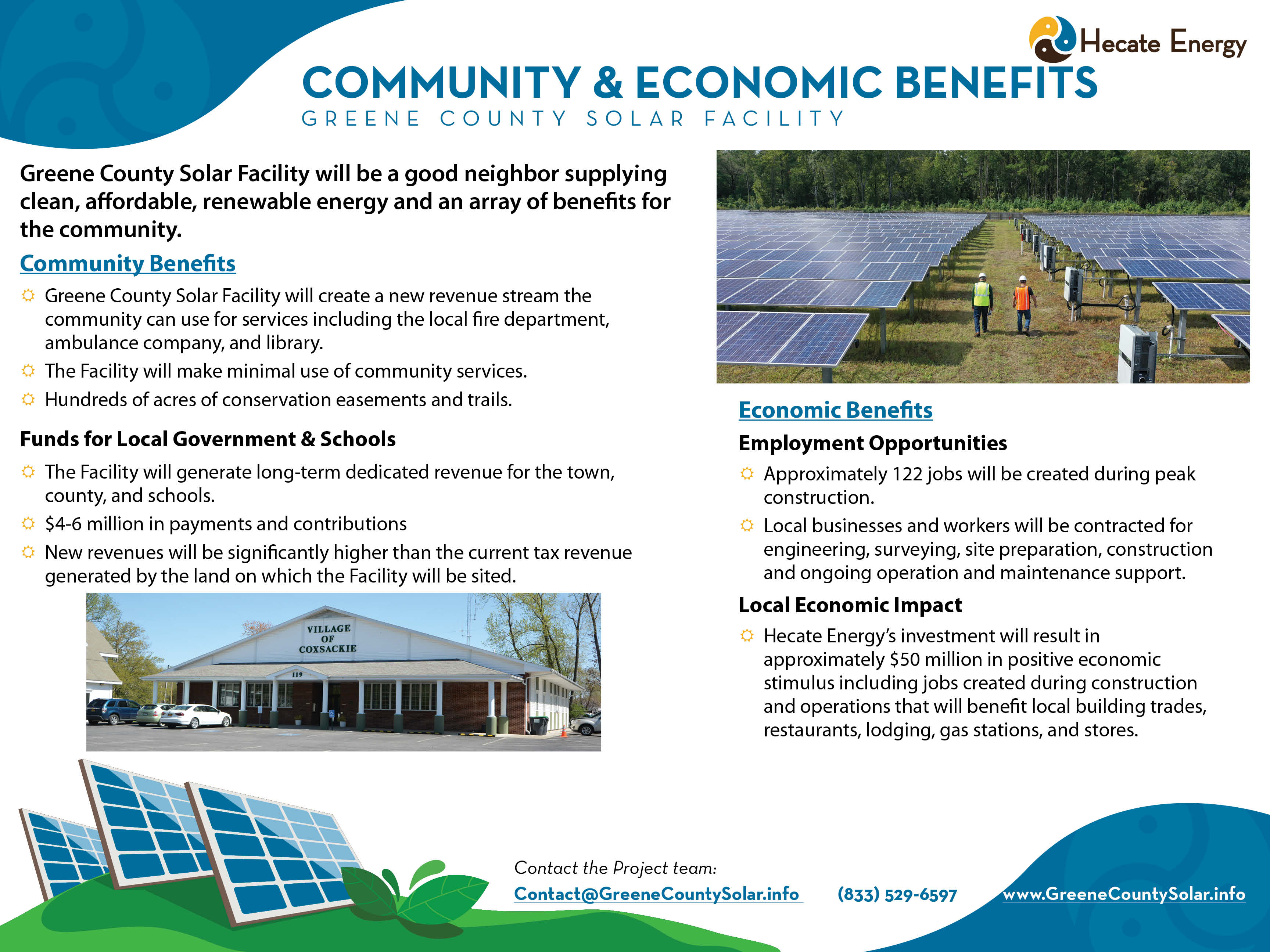 Hecate Energy

COMMUNITY & ECONOMIC BENEFITS
GREENE COUNTY SOLAR FACILITY

Greene County Solar Facility will be a good neighbor supplying clean, affordable, renewable energy and an array of benefits for the community.

Community Benefits

Greene County Solar Facility will create a new revenue stream the community can use for services including the local fire department, ambulance company, and library.

The Facility will make minimal use of community services.

Hundreds of acres of conservation easements and trails.

Funds for Local Government & Schools

The Facility will generate long-term dedicated revenue for the town, county, and schools.

\$4-6 million in payments and contributions

New revenues will be significantly higher than the current tax revenue generated by the land on which the Facility will be sited.

VILLAGE OF COXSACKIE
119

Economic Benefits

Employment Opportunities

Approximately 122 jobs will be created during peak construction.

Local businesses and workers will be contracted for engineering, surveying, site preparation, construction and ongoing operation and maintenance support.

Local Economic Impact

Hecate Energy's investment will result in approximately \$50 million in positive economic stimulus including jobs created during construction and operations that will benefit local building trades, restaurants, lodging, gas stations, and stores.

Contact the Project team:
Contact@GreeneCountySolar.info (833) 529-6597 www.GreeneCountySolar.info